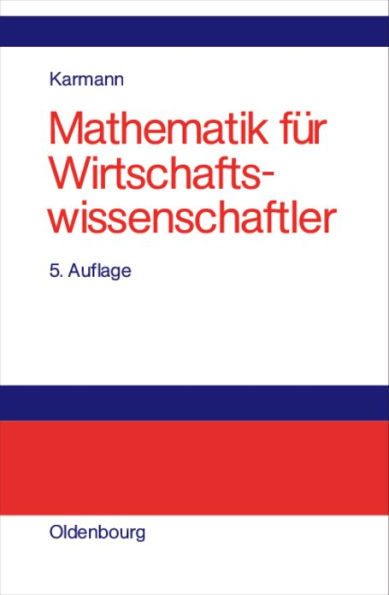 Karmann

Mathematik für Wirtschaftswissenschaftler

5. Auflage

Oldenbourg